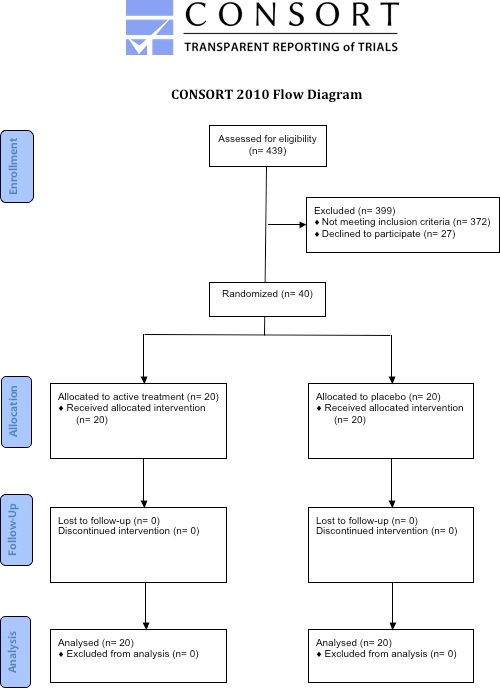 CONSORT
TRANSPARENT REPORTING of TRIALS

CONSORT 2010 Flow Diagram

Enrollment

Assessed for eligibility (n= 439)

Excluded (n= 399)
♦ Not meeting inclusion criteria (n= 372)
♦ Declined to participate (n= 27)

Randomized (n= 40)

Allocation

Allocated to active treatment (n= 20)
♦ Received allocated intervention (n= 20)

Allocated to placebo (n= 20)
♦ Received allocated intervention (n= 20)

Follow-Up

Lost to follow-up (n= 0)
Discontinued intervention (n= 0)

Lost to follow-up (n= 0)
Discontinued intervention (n= 0)

Analysis

Analysed (n= 20)
♦ Excluded from analysis (n= 0)

Analysed (n= 20)
♦ Excluded from analysis (n= 0)